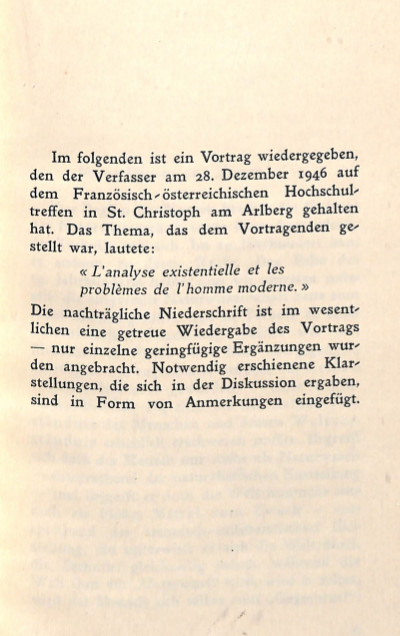 Im folgenden ist ein Vortrag wiedergegeben, den der Verfasser am 28. Dezember 1946 auf dem Französisch-österreichischen Hochschultreffen in St. Christoph am Arlberg gehalten hat. Das Thema, das dem Vortragenden gestellt war, lautete:

« L'analyse existentielle et les problèmes de l'homme moderne. »

Die nachträgliche Niederschrift ist im wesentlichen eine getreue Wiedergabe des Vortrags — nur einzelne geringfügige Ergänzungen wurden angebracht. Notwendig erschienene Klarstellungen, die sich in der Diskussion ergaben, sind in Form von Anmerkungen eingefügt.